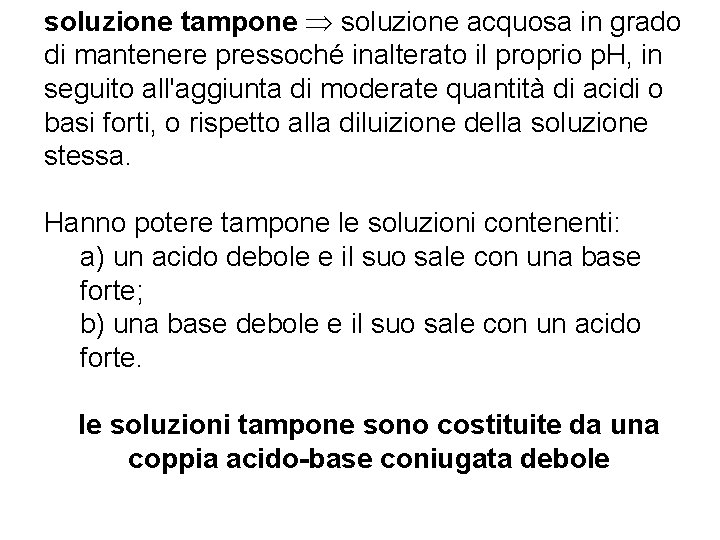 soluzione tampone $\Rightarrow$ soluzione acquosa in grado di mantenere pressoché inalterato il proprio pH, in seguito all'aggiunta di moderate quantità di acidi o basi forti, o rispetto alla diluizione della soluzione stessa.

Hanno potere tampone le soluzioni contenenti:
a) un acido debole e il suo sale con una base forte;
b) una base debole e il suo sale con un acido forte.

le soluzioni tampone sono costituite da una coppia acido-base coniugata debole